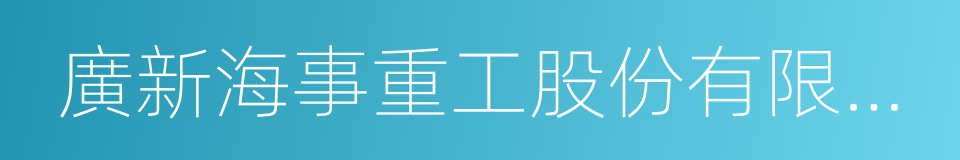 廣新海事重工股份有限...